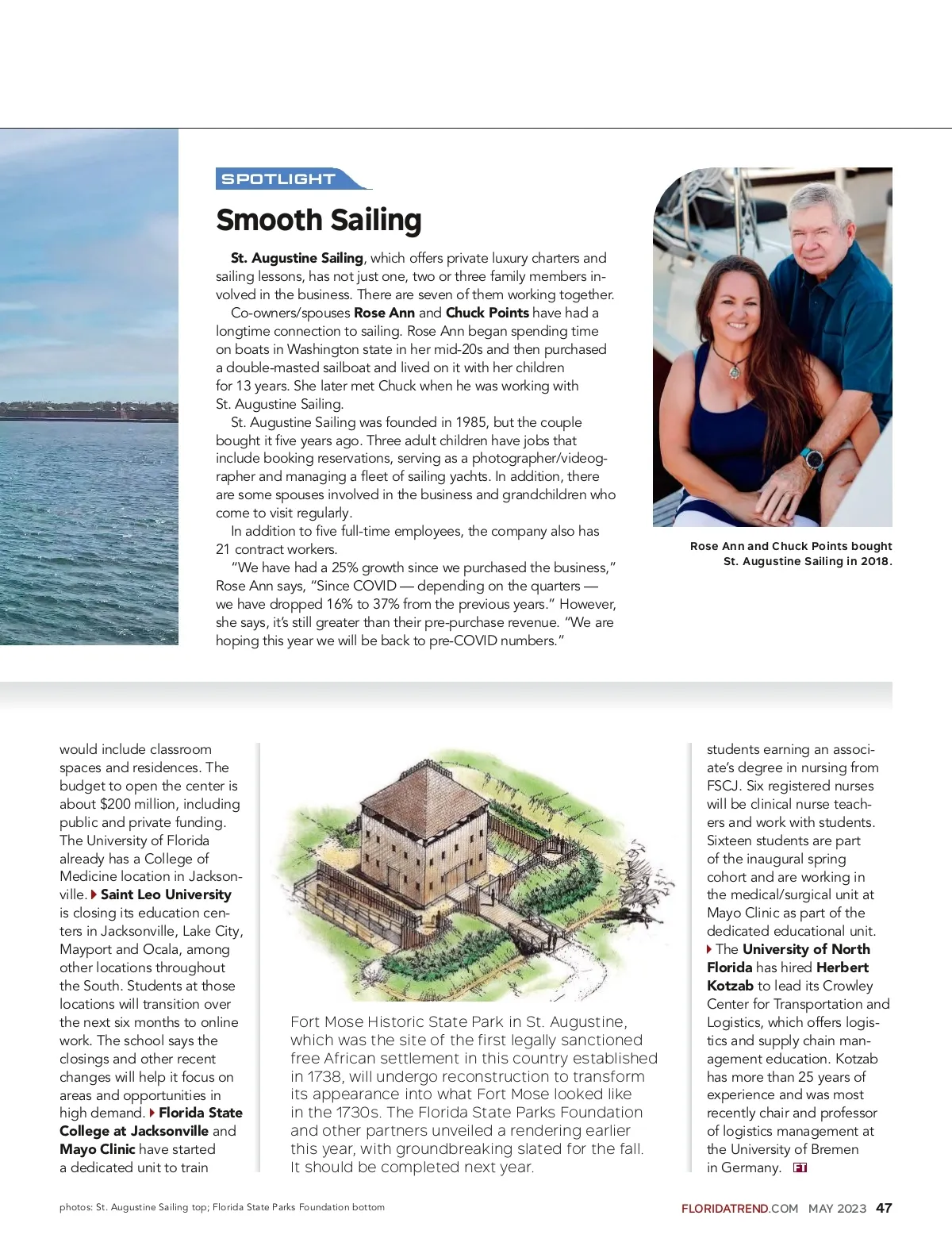 SPOTLIGHT

Smooth Sailing

St. Augustine Sailing, which offers private luxury charters and sailing lessons, has not just one, two or three family members involved in the business. There are seven of them working together.

Co-owners/spouses Rose Ann and Chuck Points have had a longtime connection to sailing. Rose Ann began spending time on boats in Washington state in her mid-20s and then purchased a double-masted sailboat and lived on it with her children for 13 years. She later met Chuck when he was working with St. Augustine Sailing.

St. Augustine Sailing was founded in 1985, but the couple bought it five years ago. Three adult children have jobs that include booking reservations, serving as a photographer/videographer and managing a fleet of sailing yachts. In addition, there are some spouses involved in the business and grandchildren who come to visit regularly.

In addition to five full-time employees, the company also has 21 contract workers.

"We have had a 25% growth since we purchased the business," Rose Ann says, "Since COVID — depending on the quarters — we have dropped 16% to 37% from the previous years." However, she says, it's still greater than their pre-purchase revenue. "We are hoping this year we will be back to pre-COVID numbers."

Rose Ann and Chuck Points bought St. Augustine Sailing in 2018.

would include classroom spaces and residences. The budget to open the center is about $200 million, including public and private funding. The University of Florida already has a College of Medicine location in Jacksonville. Saint Leo University is closing its education centers in Jacksonville, Lake City, Mayport and Ocala, among other locations throughout the South. Students at those locations will transition over the next six months to online work. The school says the closings and other recent changes will help it focus on areas and opportunities in high demand. Florida State College at Jacksonville and Mayo Clinic have started a dedicated unit to train

Fort Mose Historic State Park in St. Augustine, which was the site of the first legally sanctioned free African settlement in this country established in 1738, will undergo reconstruction to transform its appearance into what Fort Mose looked like in the 1730s. The Florida State Parks Foundation and other partners unveiled a rendering earlier this year, with groundbreaking slated for the fall. It should be completed next year.

students earning an associate's degree in nursing from FSCJ. Six registered nurses will be clinical nurse teachers and work with students. Sixteen students are part of the inaugural spring cohort and are working in the medical/surgical unit at Mayo Clinic as part of the dedicated educational unit. The University of North Florida has hired Herbert Kotzab to lead its Crowley Center for Transportation and Logistics, which offers logistics and supply chain management education. Kotzab has more than 25 years of experience and was most recently chair and professor of logistics management at the University of Bremen in Germany. FT

photos: St. Augustine Sailing top; Florida State Parks Foundation bottom

FLORIDATREND.COM MAY 2023 47